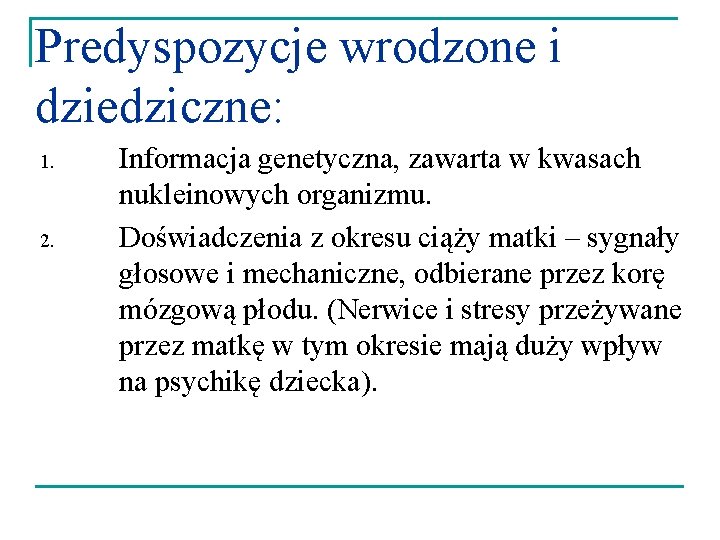 Predyspozycje wrodzone i dziedziczne:

1. Informacja genetyczna, zawarta w kwasach nukleinowych organizmu.
2. Doświadczenia z okresu ciąży matki – sygnały głosowe i mechaniczne, odbierane przez korę mózgową płodu. (Nerwice i stresy przeżywane przez matkę w tym okresie mają duży wpływ na psychikę dziecka).